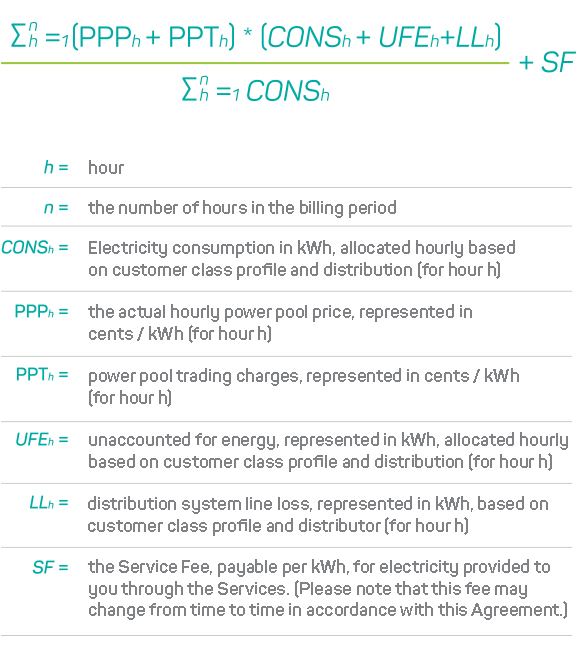 $\frac{\sum_{h=1}^{n}(PPP_h + PPT_h) * (CONS_h + UFE_h + LL_h)}{\sum_{h=1}^{n} CONS_h} + SF$

| | |
|---|---|
| $h$ = | hour |
| $n$ = | the number of hours in the billing period |
| $CONS_h$ = | Electricity consumption in kWh, allocated hourly based on customer class profile and distribution (for hour h) |
| $PPP_h$ = | the actual hourly power pool price, represented in cents / kWh (for hour h) |
| $PPT_h$ = | power pool trading charges, represented in cents / kWh (for hour h) |
| $UFE_h$ = | unaccounted for energy, represented in kWh, allocated hourly based on customer class profile and distribution (for hour h) |
| $LL_h$ = | distribution system line loss, represented in kWh, based on customer class profile and distributor (for hour h) |
| $SF$ = | the Service Fee, payable per kWh, for electricity provided to you through the Services. (Please note that this fee may change from time to time in accordance with this Agreement.) |